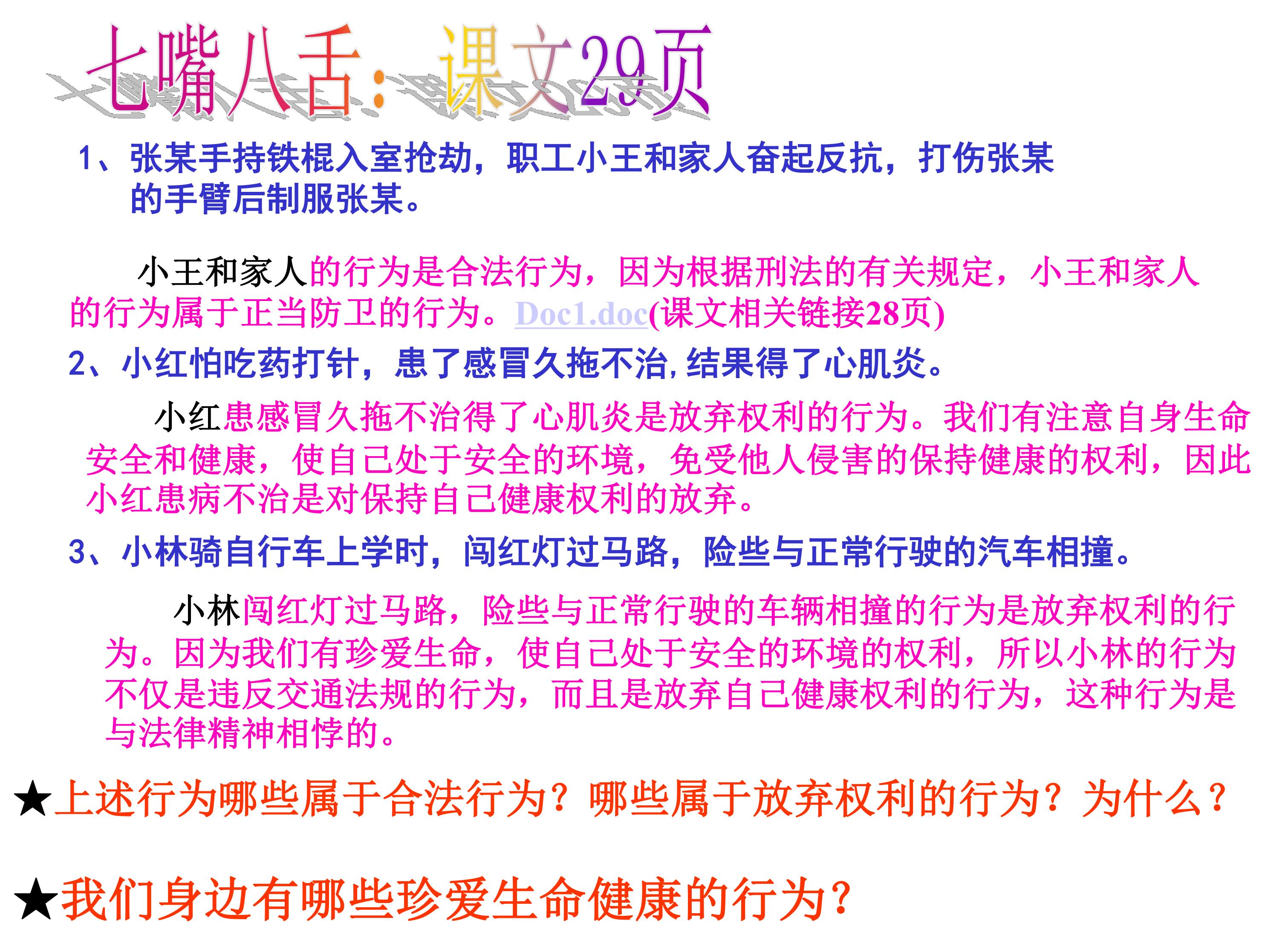 七嘴八舌：课文29页

1、张某手持铁棍入室抢劫，职工小王和家人奋起反抗，打伤张某的手臂后制服张某。

小王和家人的行为是合法行为，因为根据刑法的有关规定，小王和家人的行为属于正当防卫的行为。Doc1.doc(课文相关链接28页)

2、小红怕吃药打针，患了感冒久拖不治，结果得了心肌炎。

小红患感冒久拖不治得了心肌炎是放弃权利的行为。我们有注意自身生命安全和健康，使自己处于安全的环境，免受他人侵害的保持健康的权利，因此小红患病不治是对保持自己健康权利的放弃。

3、小林骑自行车上学时，闯红灯过马路，险些与正常行驶的汽车相撞。

小林闯红灯过马路，险些与正常行驶的车辆相撞的行为是放弃权利的行为。因为我们有珍爱生命，使自己处于安全的环境的权利，所以小林的行为不仅是违反交通法规的行为，而且是放弃自己健康权利的行为，这种行为是与法律精神相悖的。

★上述行为哪些属于合法行为？哪些属于放弃权利的行为？为什么？

★我们身边有哪些珍爱生命健康的行为？